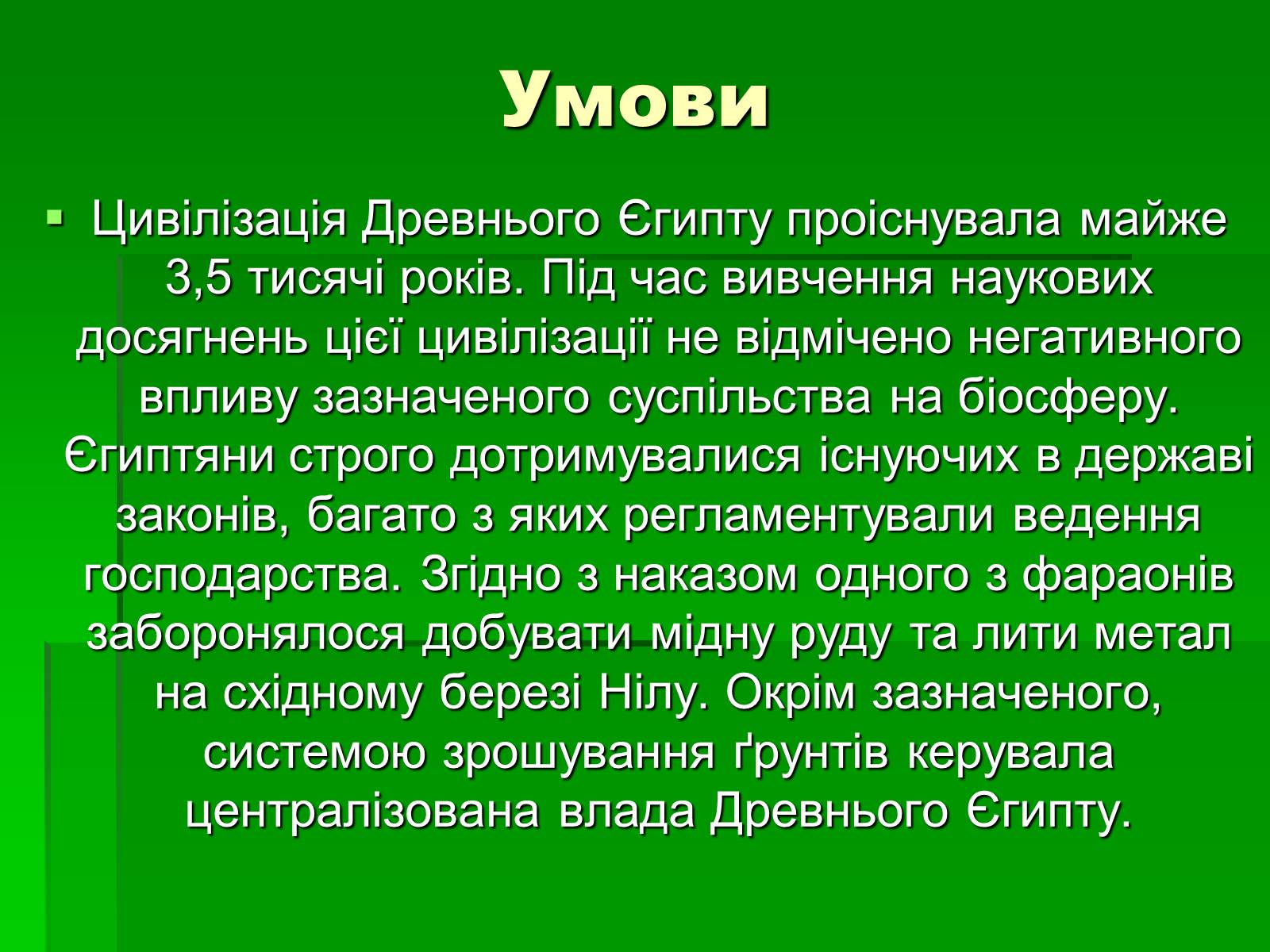 Умови

Цивілізація Древнього Єгипту проіснувала майже 3,5 тисячі років. Під час вивчення наукових досягнень цієї цивілізації не відмічено негативного впливу зазначеного суспільства на біосферу. Єгиптяни строго дотримувалися існуючих в державі законів, багато з яких регламентували ведення господарства. Згідно з наказом одного з фараонів заборонялося добувати мідну руду та лити метал на східному березі Нілу. Окрім зазначеного, системою зрошування ґрунтів керувала централізована влада Древнього Єгипту.